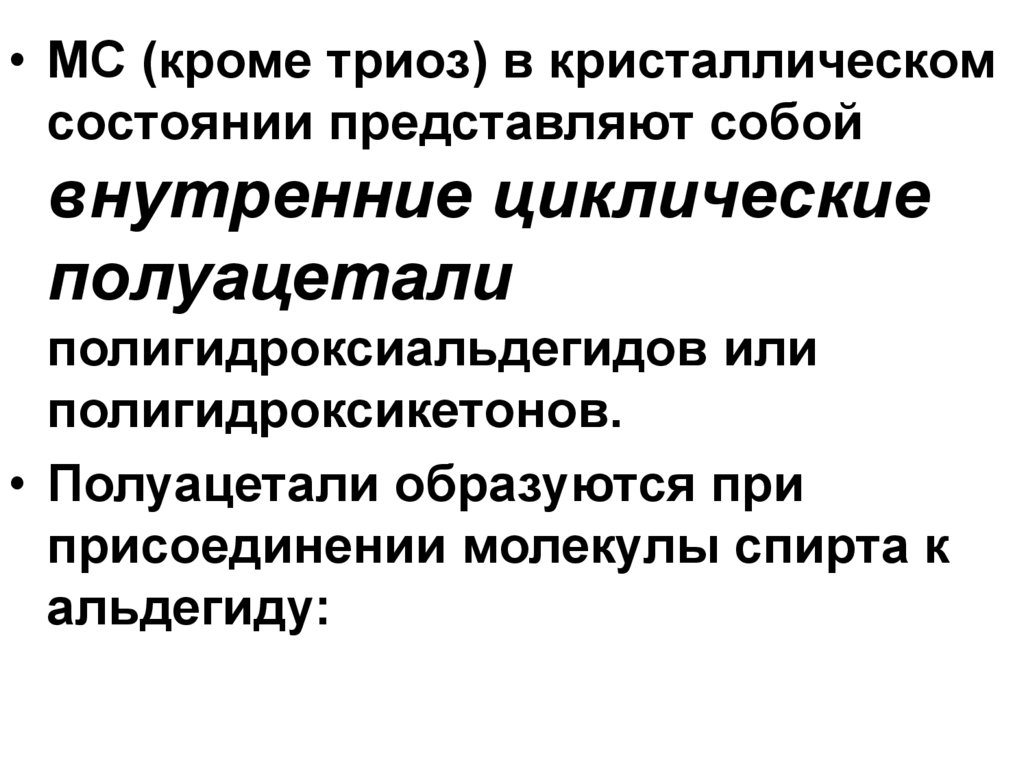 • МС (кроме триоз) в кристаллическом состоянии представляют собой внутренние циклические полуацетали полигидроксиальдегидов или полигидроксикетонов.

• Полуацетали образуются при присоединении молекулы спирта к альдегиду: